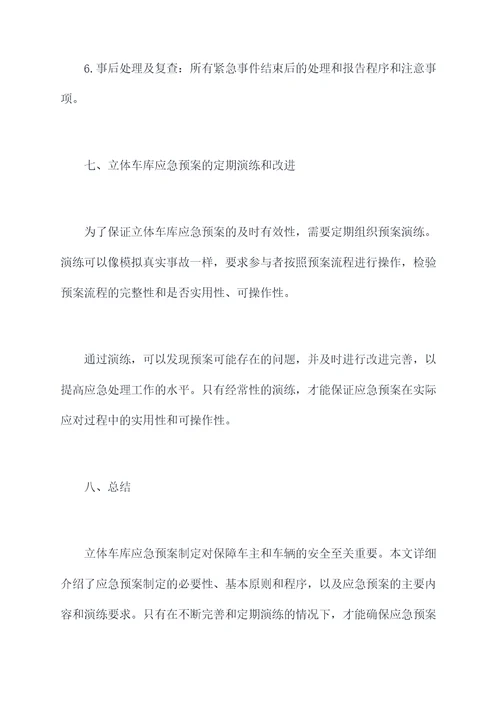 6. 事后处理及复查：所有紧急事件结束后的处理和报告程序和注意事项。

七、立体车库应急预案的定期演练和改进

为了保证立体车库应急预案的及时有效性，需要定期组织预案演练。演练可以像模拟真实事故一样，要求参与者按照预案流程进行操作，检验预案流程的完整性和是否实用性、可操作性。

通过演练，可以发现预案可能存在的问题，并及时进行改进完善，以提高应急处理工作的水平。只有经常性的演练，才能保证应急预案在实际应对过程中的实用性和可操作性。

八、总结

立体车库应急预案制定对保障车主和车辆的安全至关重要。本文详细介绍了应急预案制定的必要性、基本原则和程序，以及应急预案的主要内容和演练要求。只有在不断完善和定期演练的情况下，才能确保应急预案